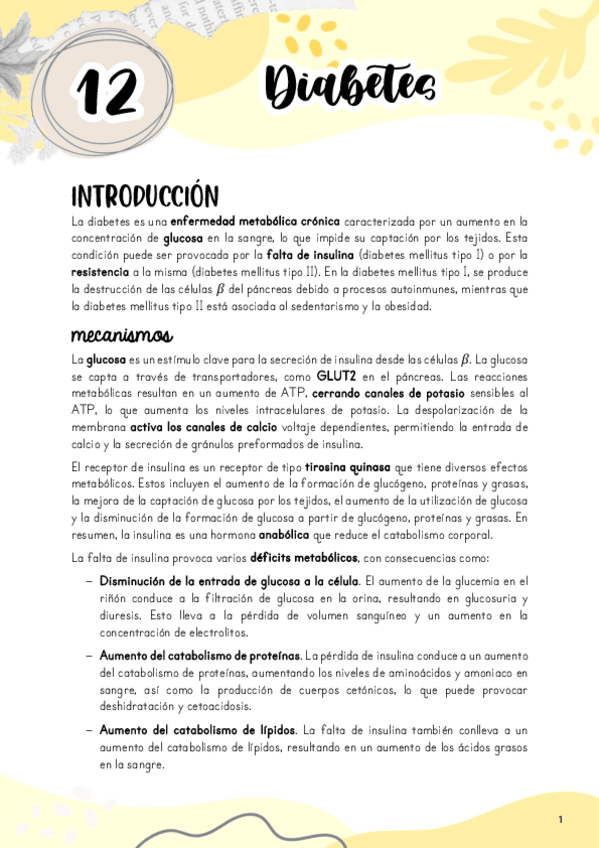 12

Diabetes

INTRODUCCIÓN

La diabetes es una enfermedad metabólica crónica caracterizada por un aumento en la concentración de glucosa en la sangre, lo que impide su captación por los tejidos. Esta condición puede ser provocada por la falta de insulina (diabetes mellitus tipo I) o por la resistencia a la misma (diabetes mellitus tipo II). En la diabetes mellitus tipo I, se produce la destrucción de las células $\beta$ del páncreas debido a procesos autoinmunes, mientras que la diabetes mellitus tipo II está asociada al sedentarismo y la obesidad.

mecanismos

La glucosa es un estímulo clave para la secreción de insulina desde las células $\beta$. La glucosa se capta a través de transportadores, como GLUT2 en el páncreas. Las reacciones metabólicas resultan en un aumento de ATP, cerrando canales de potasio sensibles al ATP, lo que aumenta los niveles intracelulares de potasio. La despolarización de la membrana activa los canales de calcio voltaje dependientes, permitiendo la entrada de calcio y la secreción de gránulos preformados de insulina.

El receptor de insulina es un receptor de tipo tirosina quinasa que tiene diversos efectos metabólicos. Estos incluyen el aumento de la formación de glucógeno, proteínas y grasas, la mejora de la captación de glucosa por los tejidos, el aumento de la utilización de glucosa y la disminución de la formación de glucosa a partir de glucógeno, proteínas y grasas. En resumen, la insulina es una hormona anabólica que reduce el catabolismo corporal.

La falta de insulina provoca varios déficits metabólicos, con consecuencias como:

– Disminución de la entrada de glucosa a la célula. El aumento de la glucemia en el riñón conduce a la filtración de glucosa en la orina, resultando en glucosuria y diuresis. Esto lleva a la pérdida de volumen sanguíneo y un aumento en la concentración de electrolitos.

– Aumento del catabolismo de proteínas. La pérdida de insulina conduce a un aumento del catabolismo de proteínas, aumentando los niveles de aminoácidos y amoniaco en sangre, así como la producción de cuerpos cetónicos, lo que puede provocar deshidratación y cetoacidosis.

– Aumento del catabolismo de lípidos. La falta de insulina también conlleva a un aumento del catabolismo de lípidos, resultando en un aumento de los ácidos grasos en la sangre.

1